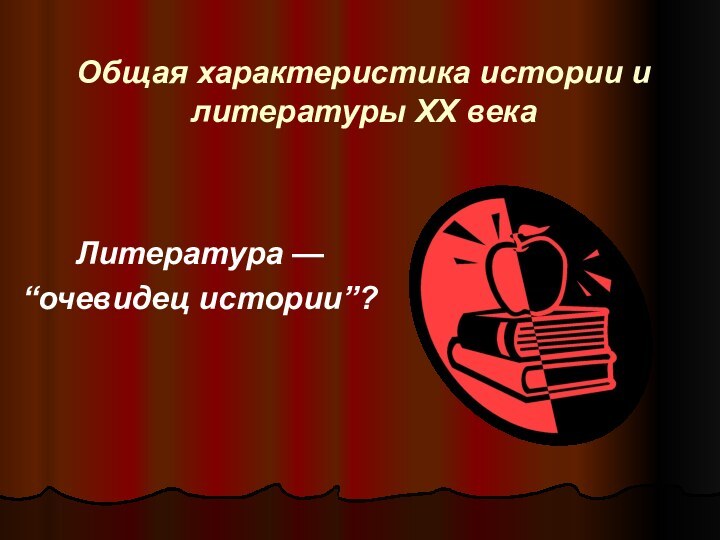 Общая характеристика истории и литературы XX века

Литература —
“очевидец истории”?